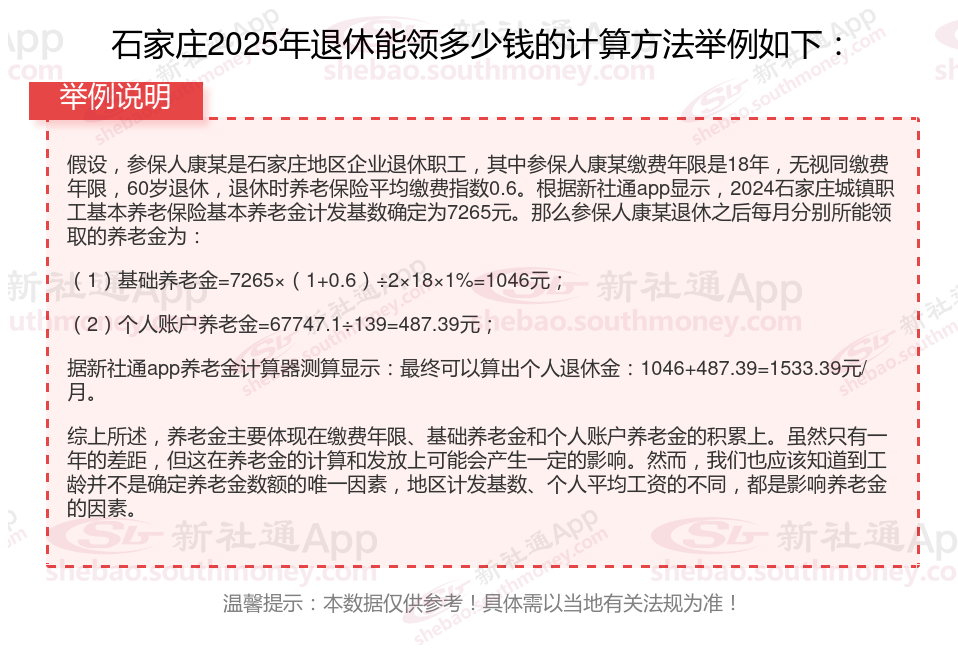 石家庄2025年退休能领多少钱的计算方法举例如下：

举例说明

假设，参保人康某是石家庄地区企业退休职工，其中参保人康某缴费年限是18年，无视同缴费年限，60岁退休，退休时养老保险平均缴费指数0.6。根据新社通app显示，2024石家庄城镇职工基本养老保险基本养老金计发基数确定为7265元。那么参保人康某退休之后每月分别所能领取的养老金为：

（1）基础养老金=7265×（1+0.6）÷2×18×1%=1046元；

（2）个人账户养老金=67747.1÷139=487.39元；

据新社通app养老金计算器测算显示：最终可以算出个人退休金：1046+487.39=1533.39元/月。

综上所述，养老金主要体现在缴费年限、基础养老金和个人账户养老金的积累上。虽然只有一年的差距，但这在养老金的计算和发放上可能会产生一定的影响。然而，我们也应该知道到工龄并不是确定养老金数额的唯一因素，地区计发基数、个人平均工资的不同，都是影响养老金的因素。

温馨提示：本数据仅供参考！具体需以当地有关法规为准！

新社通App
shebao.southmoney.com